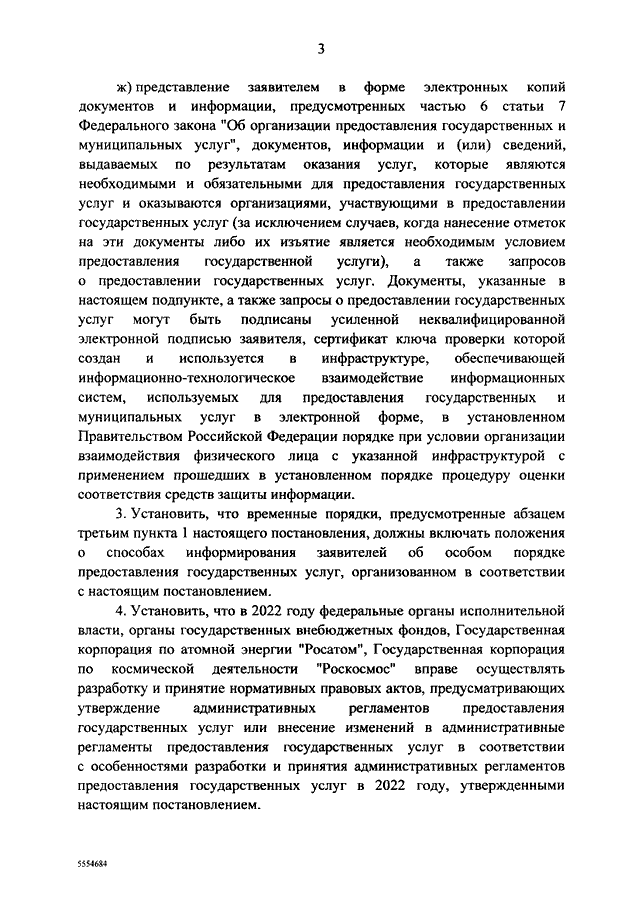 3

ж) представление заявителем в форме электронных копий документов и информации, предусмотренных частью 6 статьи 7 Федерального закона "Об организации предоставления государственных и муниципальных услуг", документов, информации и (или) сведений, выдаваемых по результатам оказания услуг, которые являются необходимыми и обязательными для предоставления государственных услуг и оказываются организациями, участвующими в предоставлении государственных услуг (за исключением случаев, когда нанесение отметок на эти документы либо их изъятие является необходимым условием предоставления государственной услуги), а также запросов о предоставлении государственных услуг. Документы, указанные в настоящем подпункте, а также запросы о предоставлении государственных услуг могут быть подписаны усиленной неквалифицированной электронной подписью заявителя, сертификат ключа проверки которой создан и используется в инфраструктуре, обеспечивающей информационно-технологическое взаимодействие информационных систем, используемых для предоставления государственных и муниципальных услуг в электронной форме, в установленном Правительством Российской Федерации порядке при условии организации взаимодействия физического лица с указанной инфраструктурой с применением прошедших в установленном порядке процедуру оценки соответствия средств защиты информации.

3. Установить, что временные порядки, предусмотренные абзацем третьим пункта 1 настоящего постановления, должны включать положения о способах информирования заявителей об особом порядке предоставления государственных услуг, организованном в соответствии с настоящим постановлением.

4. Установить, что в 2022 году федеральные органы исполнительной власти, органы государственных внебюджетных фондов, Государственная корпорация по атомной энергии "Росатом", Государственная корпорация по космической деятельности "Роскосмос" вправе осуществлять разработку и принятие нормативных правовых актов, предусматривающих утверждение административных регламентов предоставления государственных услуг или внесение изменений в административные регламенты предоставления государственных услуг в соответствии с особенностями разработки и принятия административных регламентов предоставления государственных услуг в 2022 году, утвержденными настоящим постановлением.

5554684